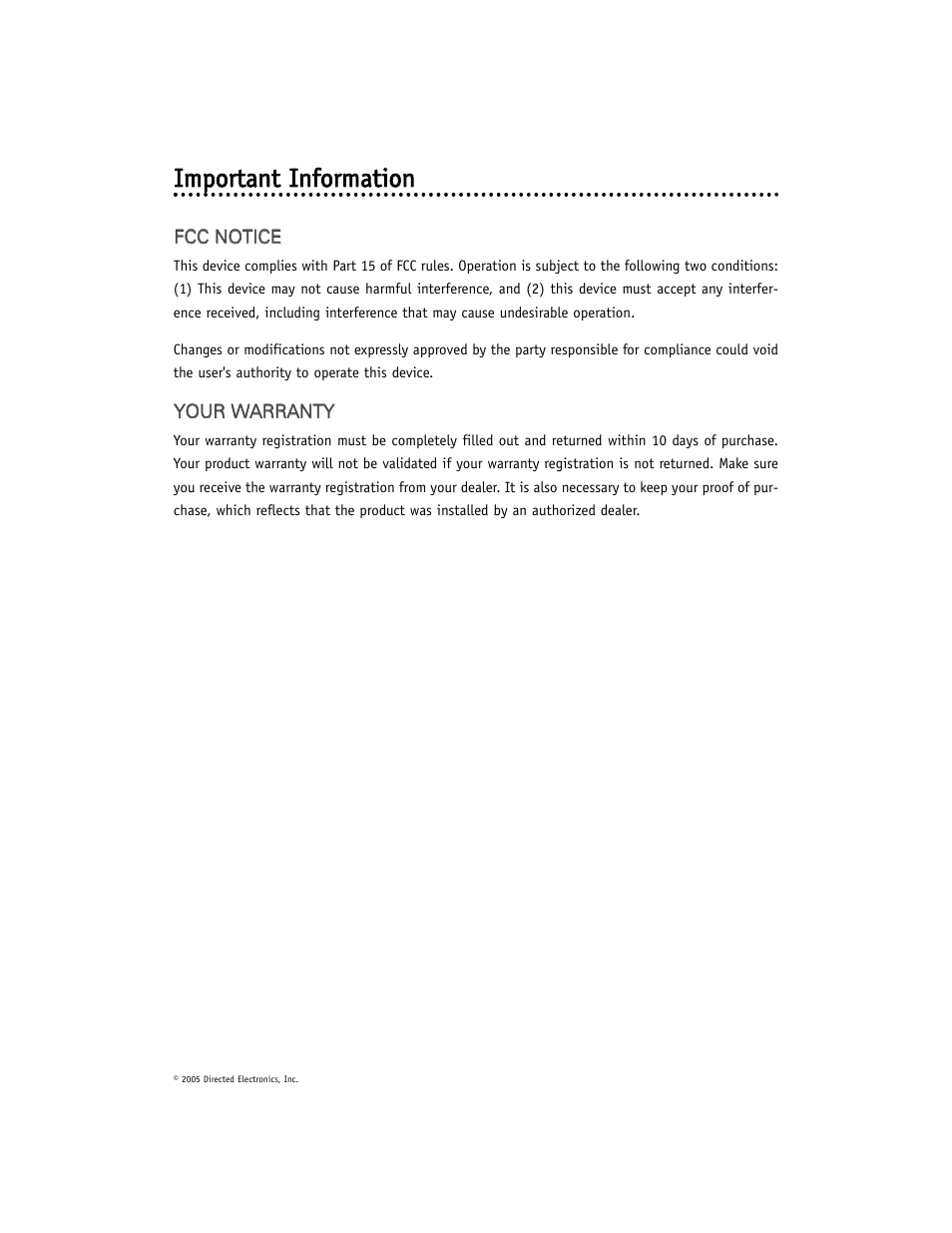 Important Information

FCC NOTICE

This device complies with Part 15 of FCC rules. Operation is subject to the following two conditions: (1) This device may not cause harmful interference, and (2) this device must accept any interference received, including interference that may cause undesirable operation.

Changes or modifications not expressly approved by the party responsible for compliance could void the user's authority to operate this device.

YOUR WARRANTY

Your warranty registration must be completely filled out and returned within 10 days of purchase. Your product warranty will not be validated if your warranty registration is not returned. Make sure you receive the warranty registration from your dealer. It is also necessary to keep your proof of purchase, which reflects that the product was installed by an authorized dealer.

© 2005 Directed Electronics, Inc.